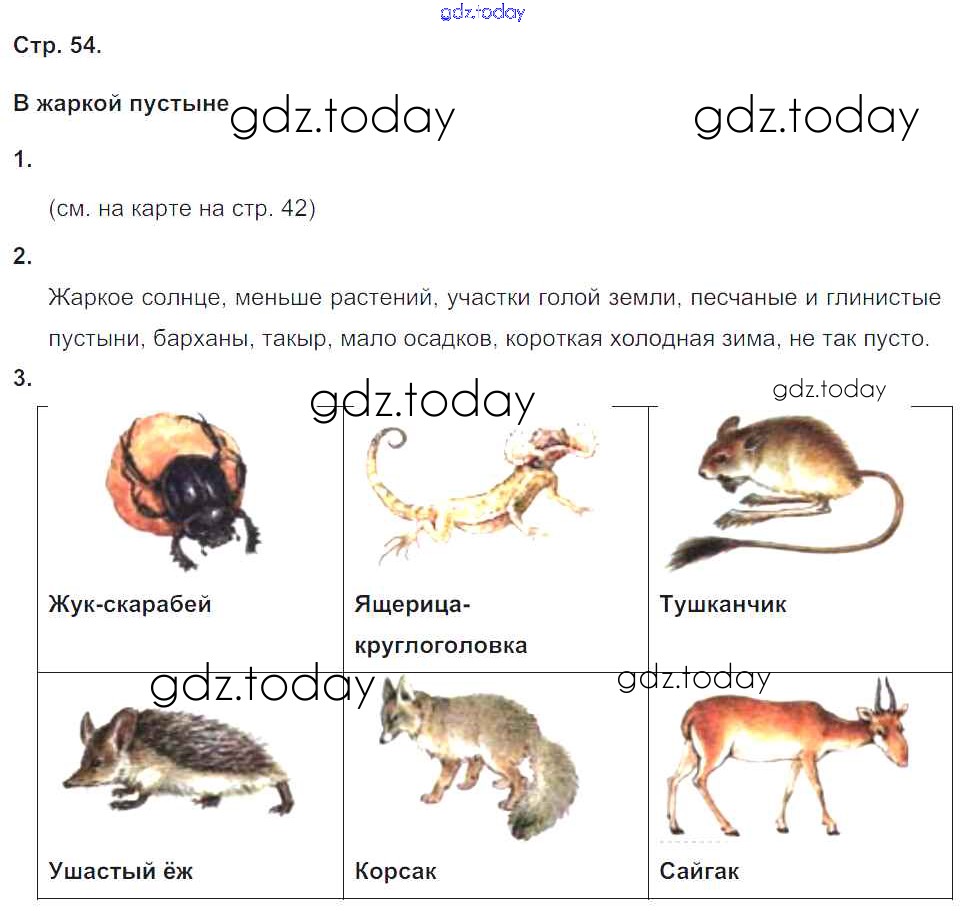 Стр. 54.

В жаркой пустыне

1.

(см. на карте на стр. 42)

2.

Жаркое солнце, меньше растений, участки голой земли, песчаные и глинистые пустыни, барханы, такыр, мало осадков, короткая холодная зима, не так пусто.

3.

| Жук-скарабей | Ящерица-круглоголовка | Тушканчик |
|---|---|---|
| Ушастый ёж | Корсак | Сайгак |

gdz.today